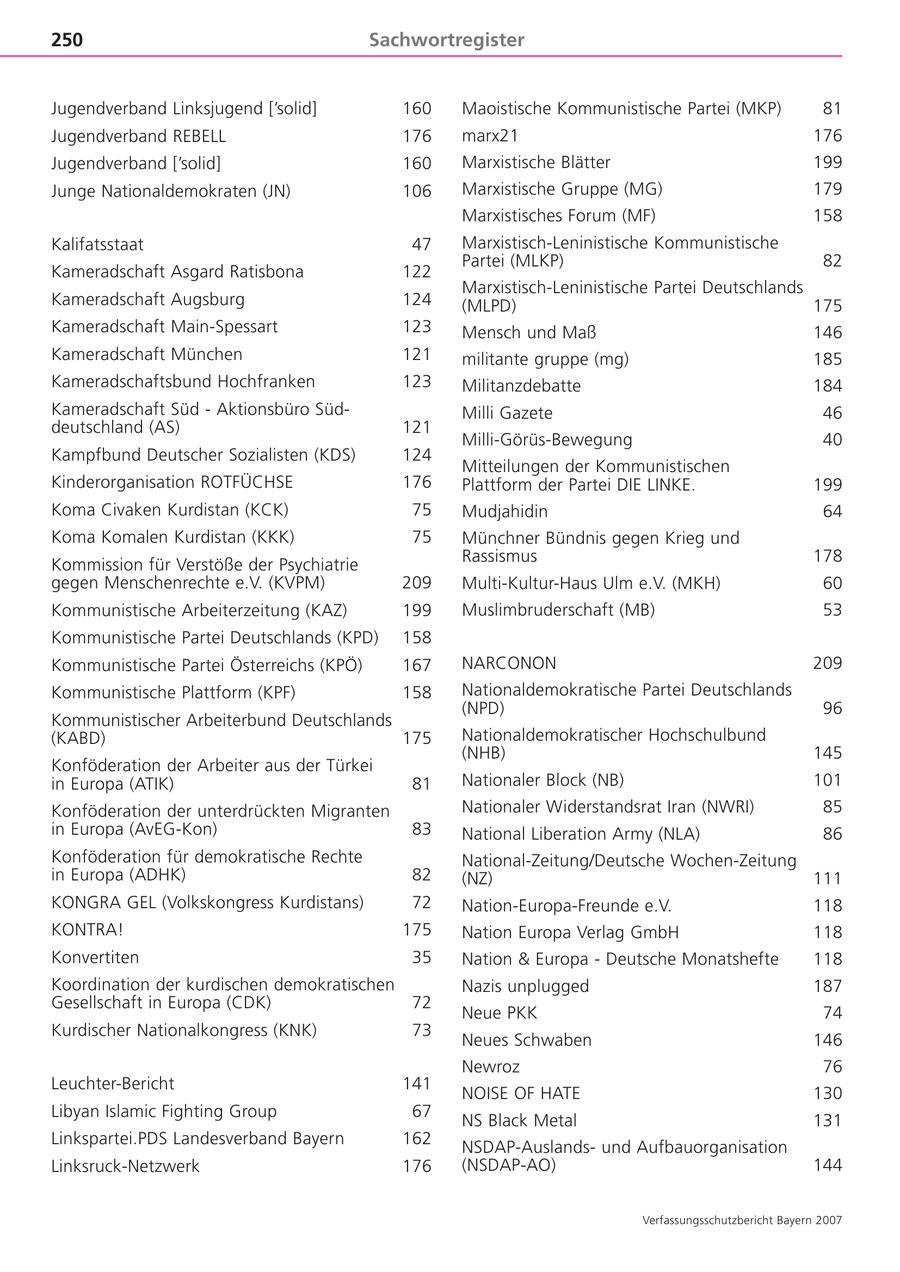 250 Sachwortregister

Jugendverband Linksjugend ['solid] 160
Jugendverband REBELL 176
Jugendverband ['solid] 160
Junge Nationaldemokraten (JN) 106

Kalifatsstaat 47
Kameradschaft Asgard Ratisbona 122
Kameradschaft Augsburg 124
Kameradschaft Main-Spessart 123
Kameradschaft München 121
Kameradschaftsbund Hochfranken 123
Kameradschaft Süd - Aktionsbüro Süddeutschland (AS) 121
Kampfbund Deutscher Sozialisten (KDS) 124
Kinderorganisation ROTFÜCHSE 176
Koma Civaken Kurdistan (KCK) 75
Koma Komalen Kurdistan (KKK) 75
Kommission für Verstöße der Psychiatrie gegen Menschenrechte e.V. (KVPM) 209
Kommunistische Arbeiterzeitung (KAZ) 199
Kommunistische Partei Deutschlands (KPD) 158
Kommunistische Partei Österreichs (KPÖ) 167
Kommunistische Plattform (KPF) 158
Kommunistischer Arbeiterbund Deutschlands (KABD) 175
Konföderation der Arbeiter aus der Türkei in Europa (ATIK) 81
Konföderation der unterdrückten Migranten in Europa (AvEG-Kon) 83
Konföderation für demokratische Rechte in Europa (ADHK) 82
KONGRA GEL (Volkskongress Kurdistans) 72
KONTRA! 175
Konvertiten 35
Koordination der kurdischen demokratischen Gesellschaft in Europa (CDK) 72
Kurdischer Nationalkongress (KNK) 73

Leuchter-Bericht 141
Libyan Islamic Fighting Group 67
Linkspartei.PDS Landesverband Bayern 162
Linksruck-Netzwerk 176

Maoistische Kommunistische Partei (MKP) 81
marx21 176
Marxistische Blätter 199
Marxistische Gruppe (MG) 179
Marxistisches Forum (MF) 158
Marxistisch-Leninistische Kommunistische Partei (MLKP) 82
Marxistisch-Leninistische Partei Deutschlands (MLPD) 175
Mensch und Maß 146
militante gruppe (mg) 185
Militanzdebatte 184
Milli Gazete 46
Milli-Görüs-Bewegung 40
Mitteilungen der Kommunistischen Plattform der Partei DIE LINKE. 199
Mudjahidin 64
Münchner Bündnis gegen Krieg und Rassismus 178
Multi-Kultur-Haus Ulm e.V. (MKH) 60
Muslimbruderschaft (MB) 53

NARCONON 209
Nationaldemokratische Partei Deutschlands (NPD) 96
Nationaldemokratischer Hochschulbund (NHB) 145
Nationaler Block (NB) 101
Nationaler Widerstandsrat Iran (NWRI) 85
National Liberation Army (NLA) 86
National-Zeitung/Deutsche Wochen-Zeitung (NZ) 111
Nation-Europa-Freunde e.V. 118
Nation Europa Verlag GmbH 118
Nation & Europa - Deutsche Monatshefte 118
Nazis unplugged 187
Neue PKK 74
Neues Schwaben 146
Newroz 76
NOISE OF HATE 130
NS Black Metal 131
NSDAP-Auslands- und Aufbauorganisation (NSDAP-AO) 144

Verfassungsschutzbericht Bayern 2007